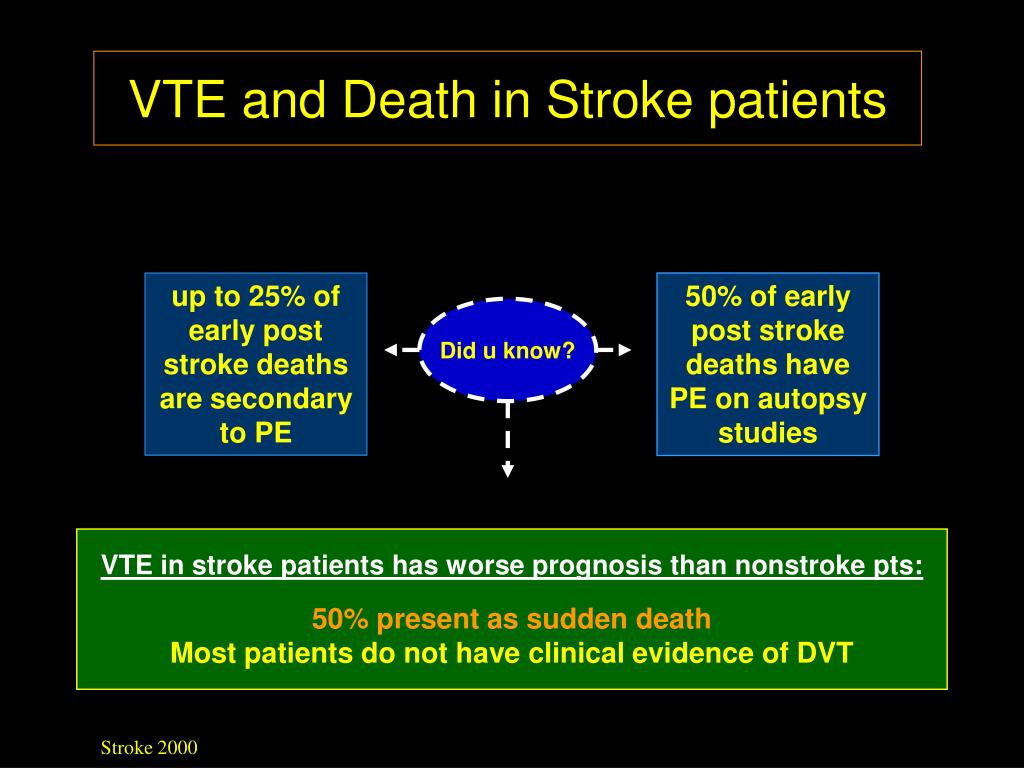 VTE and Death in Stroke patients

up to 25% of early post stroke deaths are secondary to PE

Did u know?

50% of early post stroke deaths have PE on autopsy studies

VTE in stroke patients has worse prognosis than nonstroke pts:

50% present as sudden death
Most patients do not have clinical evidence of DVT

Stroke 2000